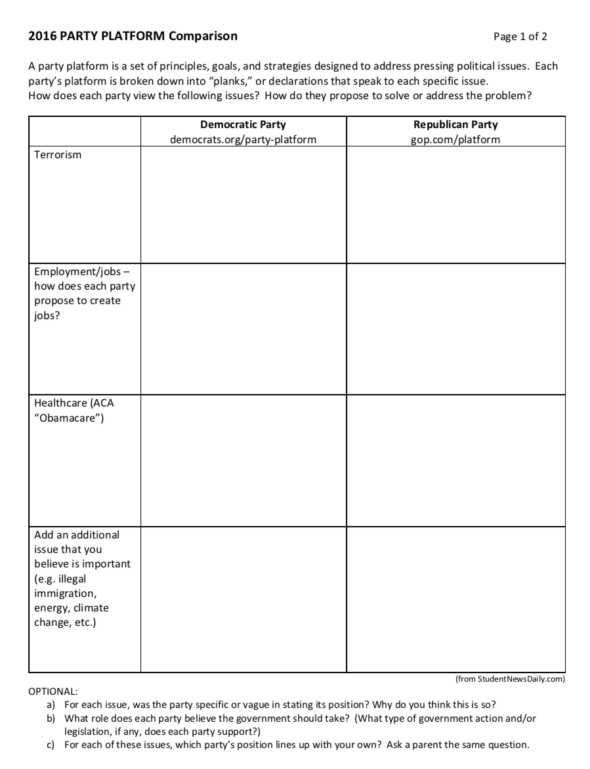 2016 PARTY PLATFORM Comparison

Page 1 of 2

A party platform is a set of principles, goals, and strategies designed to address pressing political issues. Each party's platform is broken down into "planks," or declarations that speak to each specific issue.
How does each party view the following issues? How do they propose to solve or address the problem?

| | Democratic Party democrats.org/party-platform | Republican Party gop.com/platform |
|---|---|---|
| Terrorism | | |
| Employment/jobs – how does each party propose to create jobs? | | |
| Healthcare (ACA "Obamacare") | | |
| Add an additional issue that you believe is important (e.g. illegal immigration, energy, climate change, etc.) | | |

(from StudentNewsDaily.com)

OPTIONAL:
a) For each issue, was the party specific or vague in stating its position? Why do you think this is so?
b) What role does each party believe the government should take? (What type of government action and/or legislation, if any, does each party support?)
c) For each of these issues, which party's position lines up with your own? Ask a parent the same question.